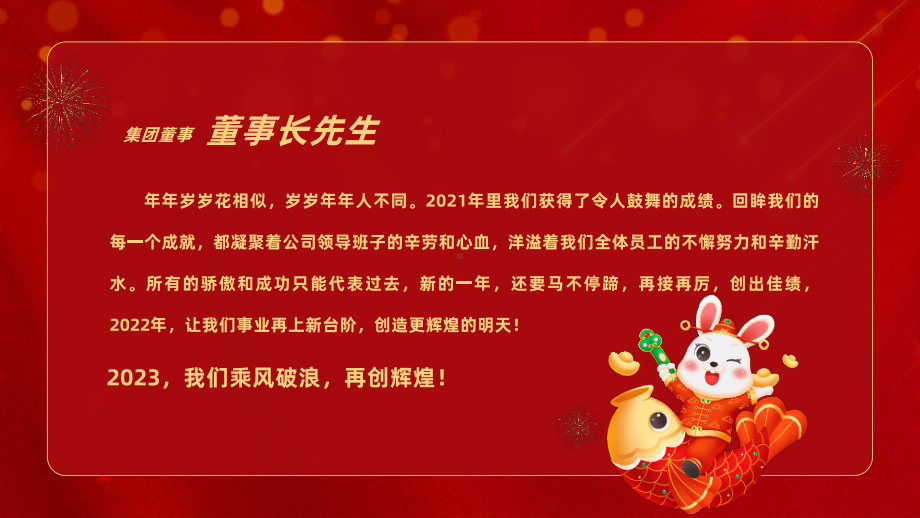 集团董事 董事长先生

年年岁岁花相似，岁岁年年人不同。2021年里我们获得了令人鼓舞的成绩。回眸我们的每一个成就，都凝聚着公司领导班子的辛劳和心血，洋溢着我们全体员工的不懈努力和辛勤汗水。所有的骄傲和成功只能代表过去，新的一年，还要马不停蹄，再接再厉，创出佳绩，2022年，让我们事业再上新台阶，创造更辉煌的明天！

2023，我们乘风破浪，再创辉煌！